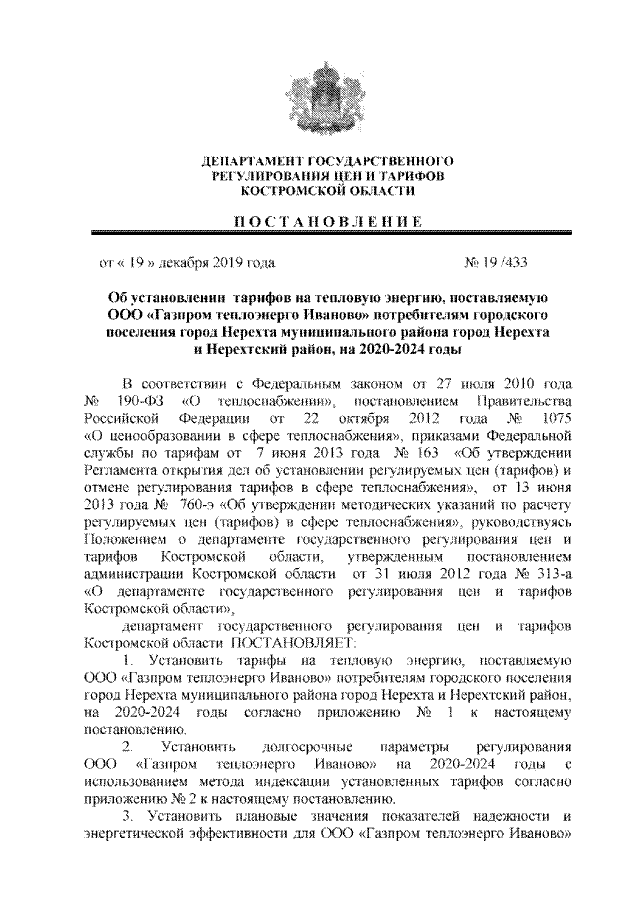 ДЕПАРТАМЕНТ ГОСУДАРСТВЕННОГО РЕГУЛИРОВАНИЯ ЦЕН И ТАРИФОВ КОСТРОМСКОЙ ОБЛАСТИ

ПОСТАНОВЛЕНИЕ

от « 19 » декабря 2019 года № 19 /433

Об установлении тарифов на тепловую энергию, поставляемую ООО «Газпром теплоэнерго Иваново» потребителям городского поселения город Нерехта муниципального района город Нерехта и Нерехтский район, на 2020-2024 годы

В соответствии с Федеральным законом от 27 июля 2010 года № 190-ФЗ «О теплоснабжении», постановлением Правительства Российской Федерации от 22 октября 2012 года № 1075 «О ценообразовании в сфере теплоснабжения», приказами Федеральной службы по тарифам от 7 июня 2013 года № 163 «Об утверждении Регламента открытия дел об установлении регулируемых цен (тарифов) и отмене регулирования тарифов в сфере теплоснабжения», от 13 июня 2013 года № 760-э «Об утверждении методических указаний по расчету регулируемых цен (тарифов) в сфере теплоснабжения», руководствуясь Положением о департаменте государственного регулирования цен и тарифов Костромской области, утвержденным постановлением администрации Костромской области от 31 июля 2012 года № 313-а «О департаменте государственного регулирования цен и тарифов Костромской области»,

департамент государственного регулирования цен и тарифов Костромской области ПОСТАНОВЛЯЕТ:

1. Установить тарифы на тепловую энергию, поставляемую ООО «Газпром теплоэнерго Иваново» потребителям городского поселения город Нерехта муниципального района город Нерехта и Нерехтский район, на 2020-2024 годы согласно приложению № 1 к настоящему постановлению.

2. Установить долгосрочные параметры регулирования ООО «Газпром теплоэнерго Иваново» на 2020-2024 годы с использованием метода индексации установленных тарифов согласно приложению № 2 к настоящему постановлению.

3. Установить плановые значения показателей надежности и энергетической эффективности для ООО «Газпром теплоэнерго Иваново»